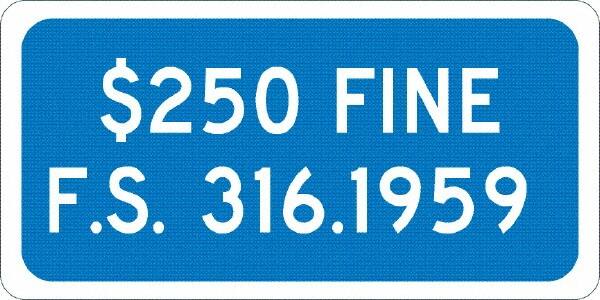 \$250 FINE
F.S. 316.1959